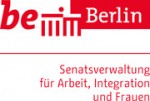 be Berlin

Senatsverwaltung
für Arbeit, Integration
und Frauen